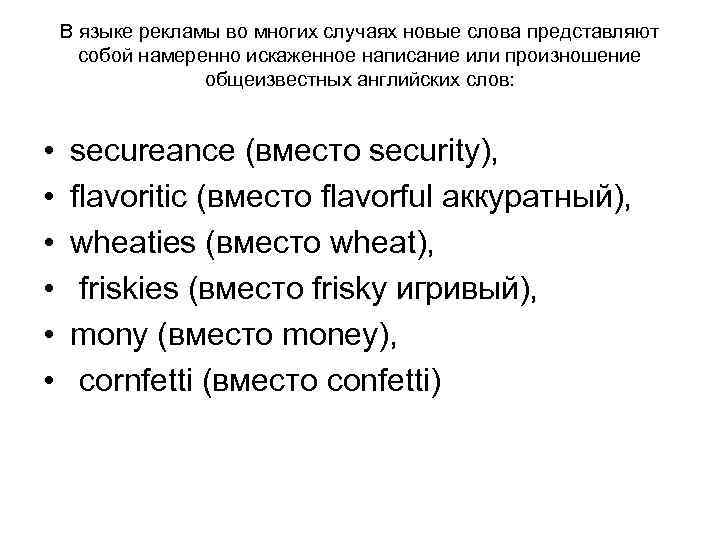 В языке рекламы во многих случаях новые слова представляют собой намеренно искаженное написание или произношение общеизвестных английских слов:

• secureance (вместо security),
• flavoritic (вместо flavorful аккуратный),
• wheaties (вместо wheat),
• friskies (вместо frisky игривый),
• mony (вместо money),
• cornfetti (вместо confetti)